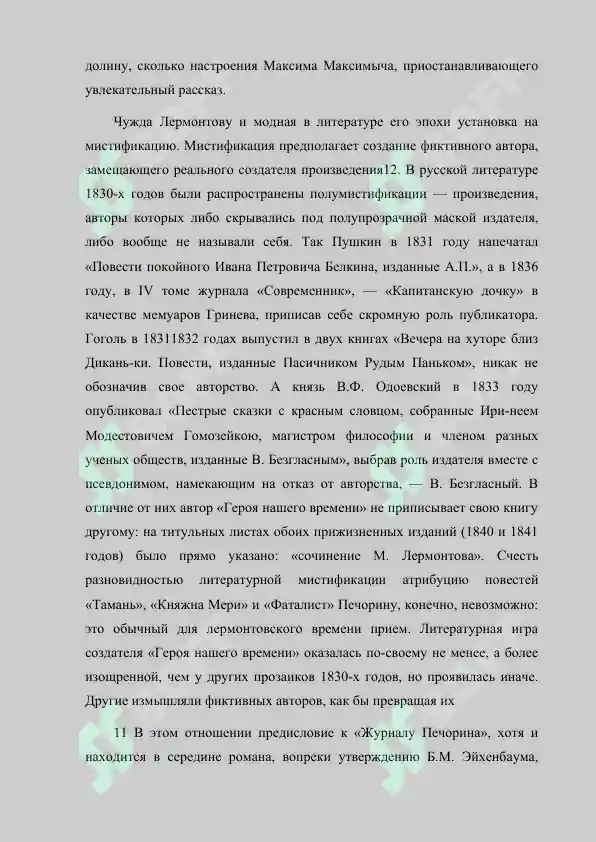 долину, сколько настроения Максима Максимыча, приостанавливающего увлекательный рассказ.

Чужда Лермонтову и модная в литературе его эпохи установка на мистификацию. Мистификация предполагает создание фиктивного автора, замещающего реального создателя произведения12. В русской литературе 1830-х годов были распространены полумистификации — произведения, авторы которых либо скрывались под полупрозрачной маской издателя, либо вообще не называли себя. Так Пушкин в 1831 году напечатал «Повести покойного Ивана Петровича Белкина, изданные А.П.», а в 1836 году, в IV томе журнала «Современник», — «Капитанскую дочку» в качестве мемуаров Гринева, приписав себе скромную роль публикатора. Гоголь в 18311832 годах выпустил в двух книгах «Вечера на хуторе близ Дикань-ки. Повести, изданные Пасичником Рудым Паньком», никак не обозначив свое авторство. А князь В.Ф. Одоевский в 1833 году опубликовал «Пестрые сказки с красным словцом, собранные Ири-неем Модестовичем Гомозейкою, магистром философии и членом разных ученых обществ, изданные В. Безгласным», выбрав роль издателя вместе с псевдонимом, намекающим на отказ от авторства, — В. Безгласный. В отличие от них автор «Героя нашего времени» не приписывает свою книгу другому: на титульных листах обоих прижизненных изданий (1840 и 1841 годов) было прямо указано: «сочинение М. Лермонтова». Счесть разновидностью литературной мистификации атрибуцию повестей «Тамань», «Княжна Мери» и «Фаталист» Печорину, конечно, невозможно: это обычный для лермонтовского времени прием. Литературная игра создателя «Героя нашего времени» оказалась по-своему не менее, а более изощренной, чем у других прозаиков 1830-х годов, но проявилась иначе. Другие измышляли фиктивных авторов, как бы превращая их

11 В этом отношении предисловие к «Журналу Печорина», хотя и находится в середине романа, вопреки утверждению Б.М. Эйхенбаума,